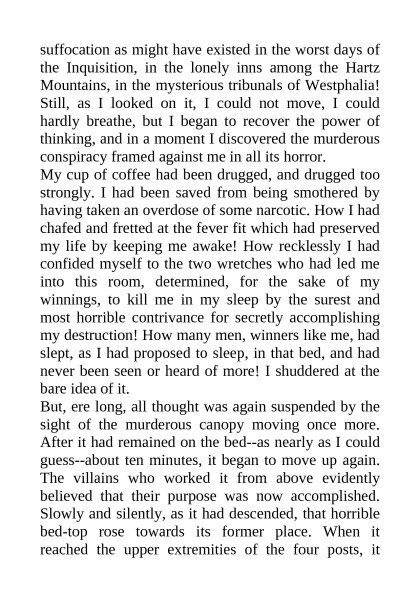 suffocation as might have existed in the worst days of the Inquisition, in the lonely inns among the Hartz Mountains, in the mysterious tribunals of Westphalia! Still, as I looked on it, I could not move, I could hardly breathe, but I began to recover the power of thinking, and in a moment I discovered the murderous conspiracy framed against me in all its horror.

My cup of coffee had been drugged, and drugged too strongly. I had been saved from being smothered by having taken an overdose of some narcotic. How I had chafed and fretted at the fever fit which had preserved my life by keeping me awake! How recklessly I had confided myself to the two wretches who had led me into this room, determined, for the sake of my winnings, to kill me in my sleep by the surest and most horrible contrivance for secretly accomplishing my destruction! How many men, winners like me, had slept, as I had proposed to sleep, in that bed, and had never been seen or heard of more! I shuddered at the bare idea of it.

But, ere long, all thought was again suspended by the sight of the murderous canopy moving once more. After it had remained on the bed--as nearly as I could guess--about ten minutes, it began to move up again. The villains who worked it from above evidently believed that their purpose was now accomplished. Slowly and silently, as it had descended, that horrible bed-top rose towards its former place. When it reached the upper extremities of the four posts, it